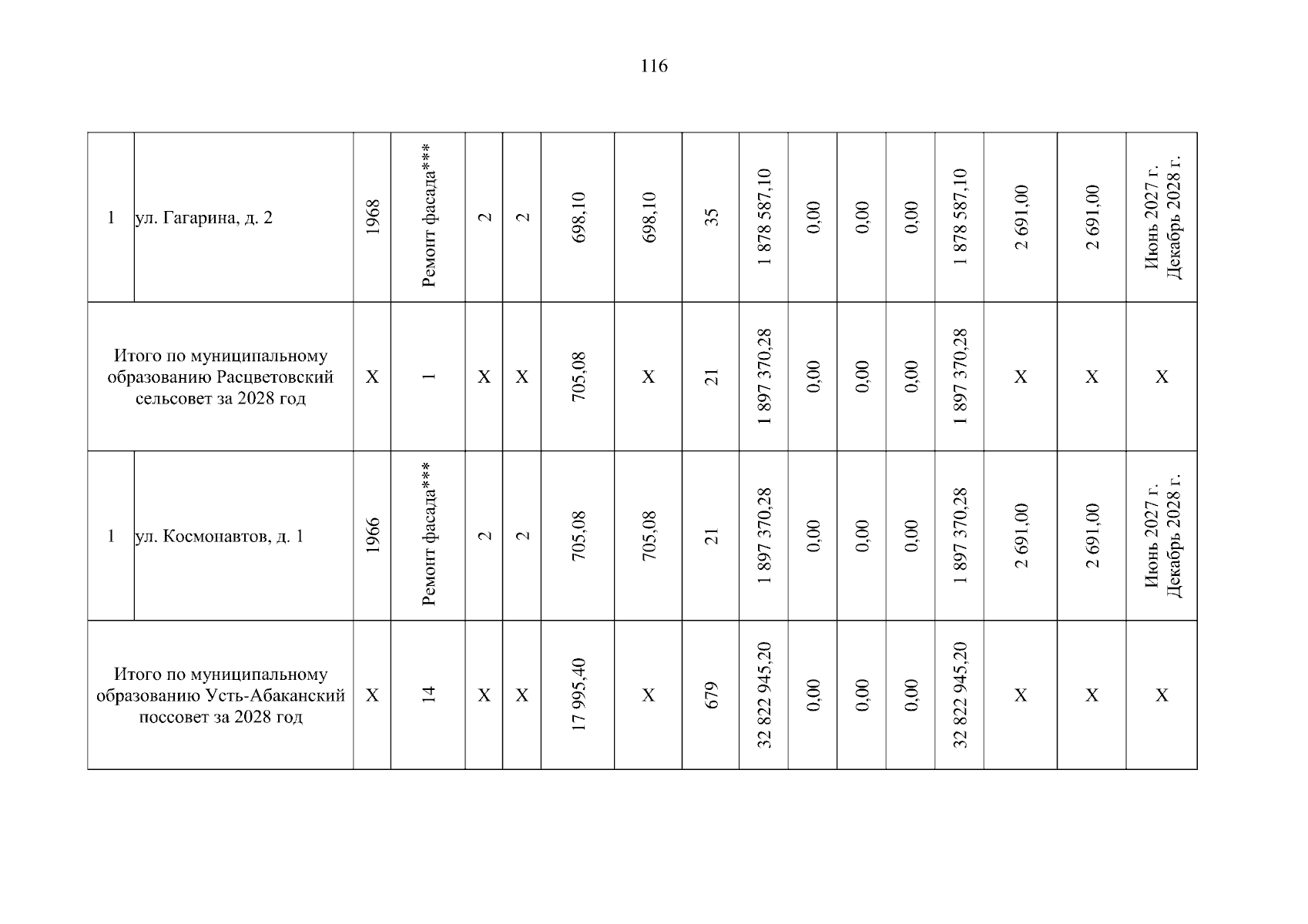 116

| 1 | ул. Гагарина, д. 2 | 1968 | Ремонт фасада*** | 2 | 2 | 698,10 | 698,10 | 35 | 1 878 587,10 | 0,00 | 0,00 | 0,00 | 1 878 587,10 | 2 691,00 | 2 691,00 | Июнь 2027 г. Декабрь 2028 г. |
|---|---|---|---|---|---|---|---|---|---|---|---|---|---|---|---|---|
| Итого по муниципальному образованию Расцветовский сельсовет за 2028 год | | X | 1 | X | X | 705,08 | X | 21 | 1 897 370,28 | 0,00 | 0,00 | 0,00 | 1 897 370,28 | X | X | X |
| 1 | ул. Космонавтов, д. 1 | 1966 | Ремонт фасада*** | 2 | 2 | 705,08 | 705,08 | 21 | 1 897 370,28 | 0,00 | 0,00 | 0,00 | 1 897 370,28 | 2 691,00 | 2 691,00 | Июнь 2027 г. Декабрь 2028 г. |
| Итого по муниципальному образованию Усть-Абаканский поссовет за 2028 год | | X | 14 | X | X | 17 995,40 | X | 679 | 32 822 945,20 | 0,00 | 0,00 | 0,00 | 32 822 945,20 | X | X | X |